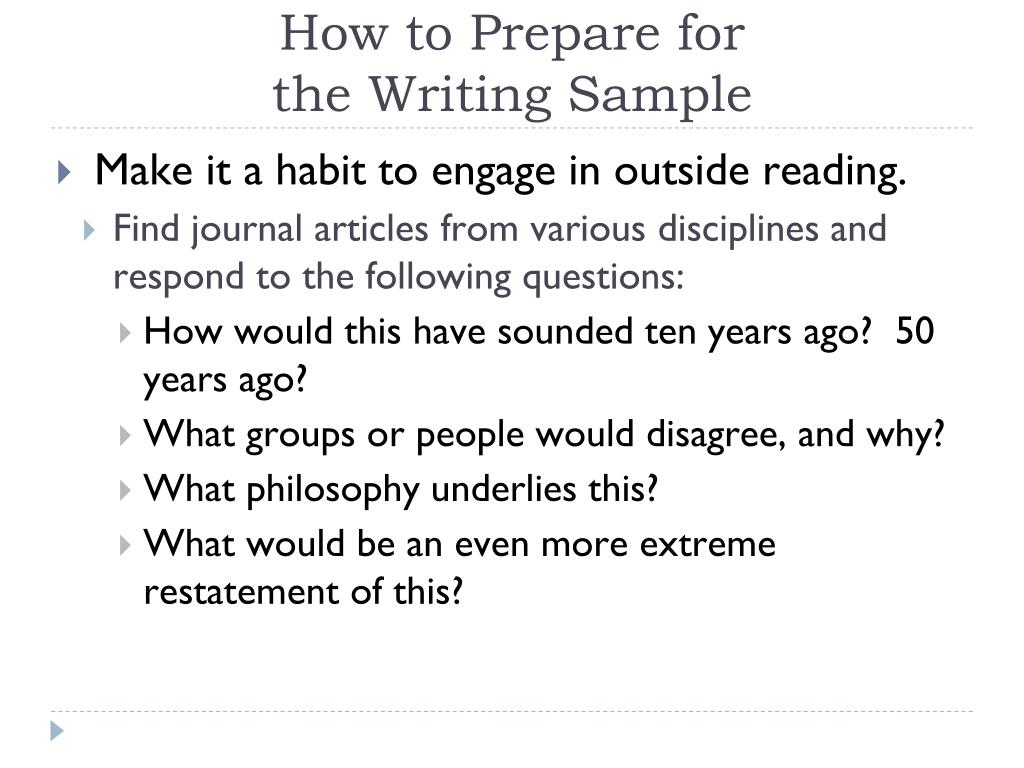 How to Prepare for
the Writing Sample

Make it a habit to engage in outside reading.

Find journal articles from various disciplines and respond to the following questions:

How would this have sounded ten years ago?  50 years ago?

What groups or people would disagree, and why?

What philosophy underlies this?

What would be an even more extreme restatement of this?